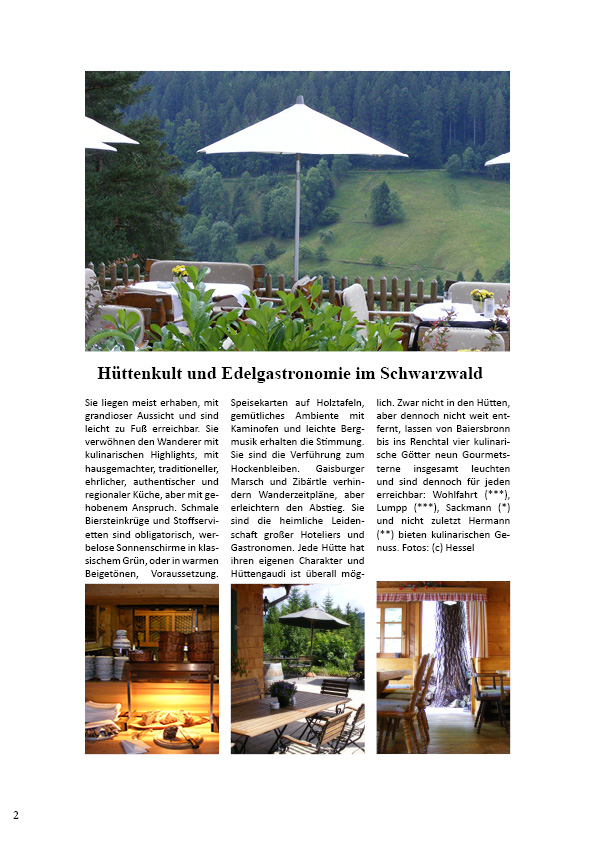 Hüttenkult und Edelgastronomie im Schwarzwald

Sie liegen meist erhaben, mit grandioser Aussicht und sind leicht zu Fuß erreichbar. Sie verwöhnen den Wanderer mit kulinarischen Highlights, mit hausgemachter, traditioneller, ehrlicher, authentischer und regionaler Küche, aber mit gehobenem Anspruch. Schmale Biersteinkrüge und Stoffservietten sind obligatorisch, werbelose Sonnenschirme in klassischem Grün, oder in warmen Beigetönen, Voraussetzung. Speisekarten auf Holztafeln, gemütliches Ambiente mit Kaminofen und leichte Bergmusik erhalten die Stimmung. Sie sind die Verführung zum Hockenbleiben. Gaisburger Marsch und Zibärtle verhindern Wanderzeitpläne, aber erleichtern den Abstieg. Sie sind die heimliche Leidenschaft großer Hoteliers und Gastronomen. Jede Hütte hat ihren eigenen Charakter und Hüttengaudi ist überall möglich. Zwar nicht in den Hütten, aber dennoch nicht weit entfernt, lassen von Baiersbronn bis ins Renchtal vier kulinarische Götter neun Gourmetsterne insgesamt leuchten und sind dennoch für jeden erreichbar: Wohlfahrt (***), Lumpp (***), Sackmann (*) und nicht zuletzt Hermann (**) bieten kulinarischen Genuss. Fotos: (c) Hessel

2